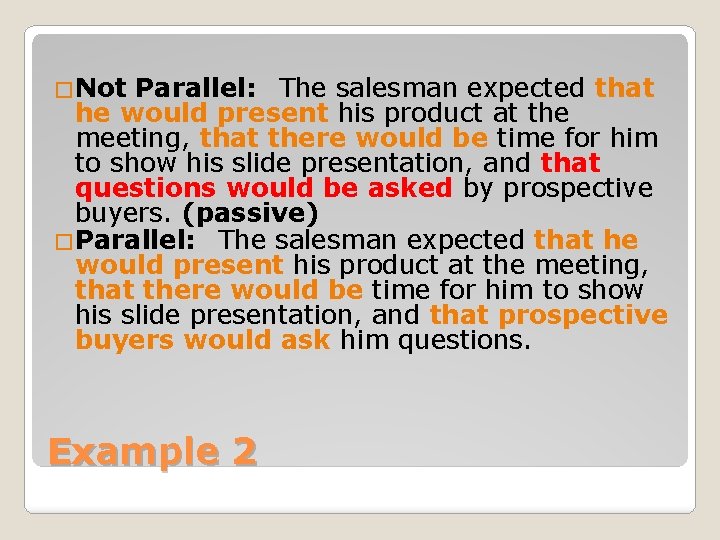 Not Parallel: The salesman expected that he would present his product at the meeting, that there would be time for him to show his slide presentation, and that questions would be asked by prospective buyers. (passive)

Parallel: The salesman expected that he would present his product at the meeting, that there would be time for him to show his slide presentation, and that prospective buyers would ask him questions.

Example 2